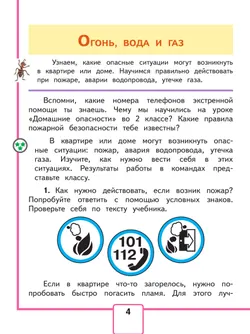 Огонь, вода и газ

Узнаем, какие опасные ситуации могут возникнуть в квартире или доме. Научимся правильно действовать при пожаре, аварии водопровода, утечке газа.

Вспомни, какие номера телефонов экстренной помощи ты знаешь. Чему мы научились на уроке «Домашние опасности» во 2 классе? Какие правила пожарной безопасности тебе известны?

В квартире или доме могут возникнуть опасные ситуации: пожар, авария водопровода, утечка газа. Изучите, как нужно вести себя в этих ситуациях. Результаты работы в командах представьте классу.

1. Как нужно действовать, если возник пожар? Попробуйте ответить с помощью условных знаков. Проверьте себя по тексту учебника.

101
112

Если в квартире что-то загорелось, нужно попробовать быстро погасить пламя. Для этого луч-

4